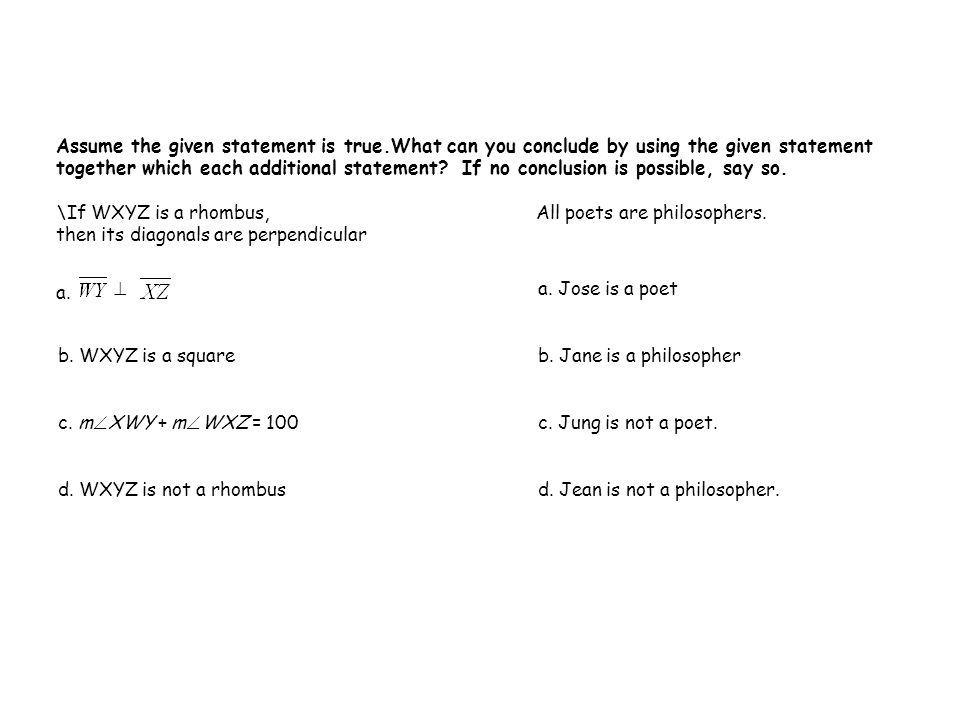 Assume the given statement is true.What can you conclude by using the given statement together which each additional statement? If no conclusion is possible, say so.

\If WXYZ is a rhombus, then its diagonals are perpendicular

a. $\overline{WY} \perp \overline{XZ}$

b. WXYZ is a square

c. $m\angle XWY + m\angle WXZ = 100$

d. WXYZ is not a rhombus

All poets are philosophers.

a. Jose is a poet

b. Jane is a philosopher

c. Jung is not a poet.

d. Jean is not a philosopher.